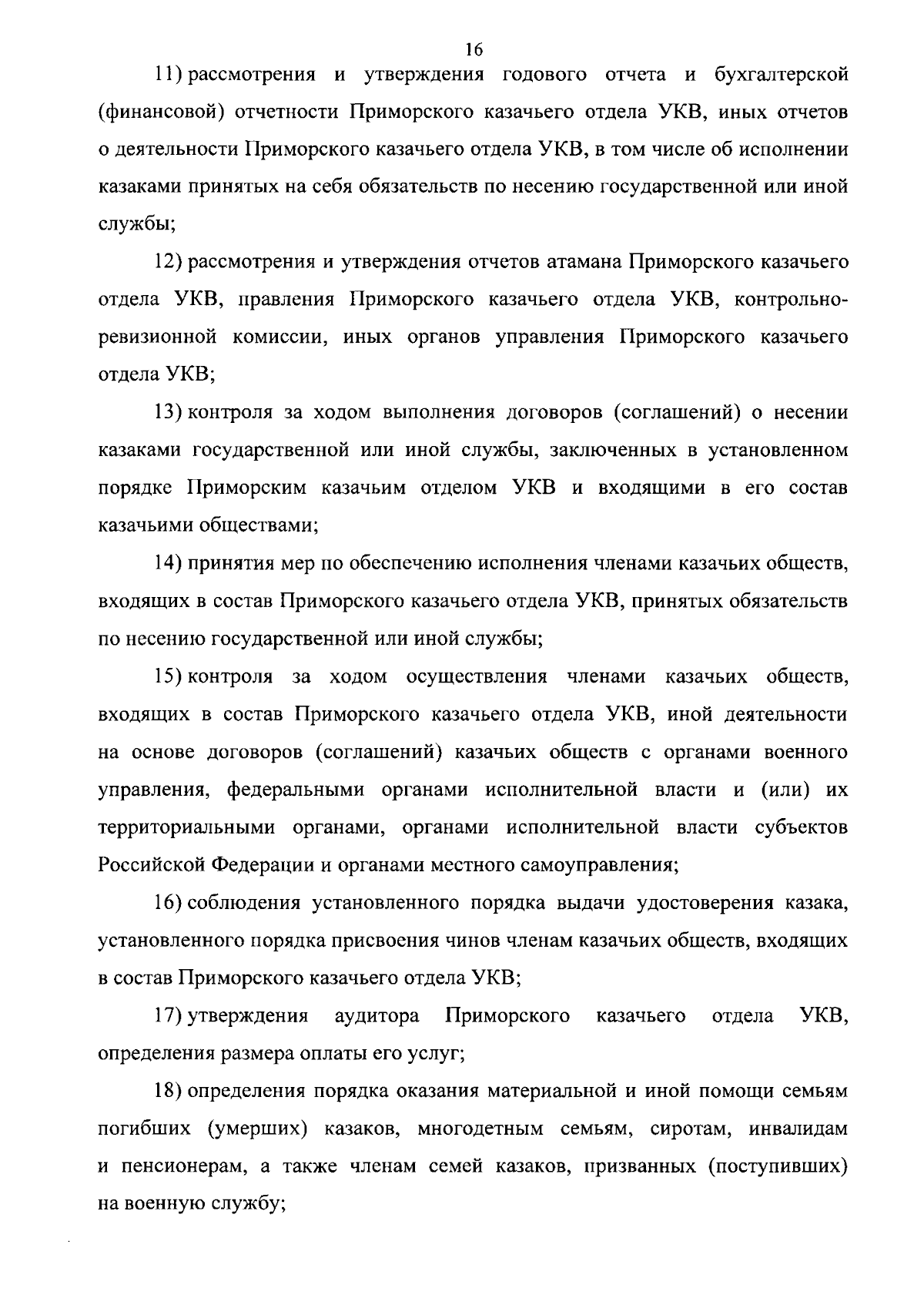 16

11) рассмотрения и утверждения годового отчета и бухгалтерской (финансовой) отчетности Приморского казачьего отдела УКВ, иных отчетов о деятельности Приморского казачьего отдела УКВ, в том числе об исполнении казаками принятых на себя обязательств по несению государственной или иной службы;

12) рассмотрения и утверждения отчетов атамана Приморского казачьего отдела УКВ, правления Приморского казачьего отдела УКВ, контрольно-ревизионной комиссии, иных органов управления Приморского казачьего отдела УКВ;

13) контроля за ходом выполнения договоров (соглашений) о несении казаками государственной или иной службы, заключенных в установленном порядке Приморским казачьим отделом УКВ и входящими в его состав казачьими обществами;

14) принятия мер по обеспечению исполнения членами казачьих обществ, входящих в состав Приморского казачьего отдела УКВ, принятых обязательств по несению государственной или иной службы;

15) контроля за ходом осуществления членами казачьих обществ, входящих в состав Приморского казачьего отдела УКВ, иной деятельности на основе договоров (соглашений) казачьих обществ с органами военного управления, федеральными органами исполнительной власти и (или) их территориальными органами, органами исполнительной власти субъектов Российской Федерации и органами местного самоуправления;

16) соблюдения установленного порядка выдачи удостоверения казака, установленного порядка присвоения чинов членам казачьих обществ, входящих в состав Приморского казачьего отдела УКВ;

17) утверждения аудитора Приморского казачьего отдела УКВ, определения размера оплаты его услуг;

18) определения порядка оказания материальной и иной помощи семьям погибших (умерших) казаков, многодетным семьям, сиротам, инвалидам и пенсионерам, а также членам семей казаков, призванных (поступивших) на военную службу;